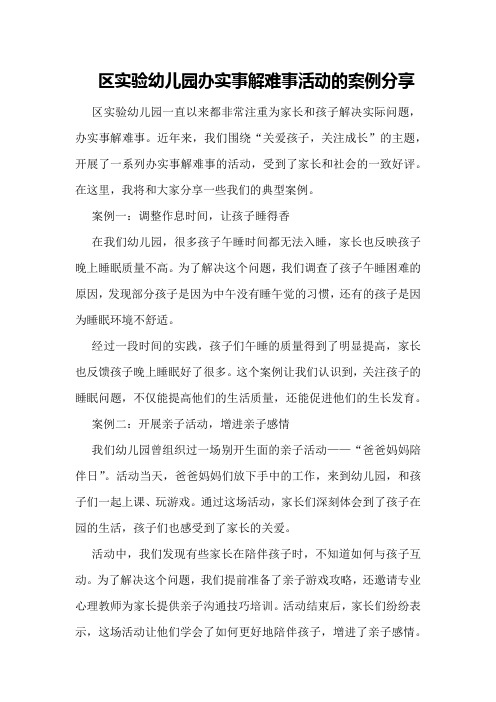 区实验幼儿园办实事解难事活动的案例分享

区实验幼儿园一直以来都非常注重为家长和孩子解决实际问题，办实事解难事。近年来，我们围绕“关爱孩子，关注成长”的主题，开展了一系列办实事解难事的活动，受到了家长和社会的一致好评。在这里，我将和大家分享一些我们的典型案例。

案例一：调整作息时间，让孩子睡得香

在我们幼儿园，很多孩子午睡时间都无法入睡，家长也反映孩子晚上睡眠质量不高。为了解决这个问题，我们调查了孩子午睡困难的原因，发现部分孩子是因为中午没有睡午觉的习惯，还有的孩子是因为睡眠环境不舒适。

经过一段时间的实践，孩子们午睡的质量得到了明显提高，家长也反馈孩子晚上睡眠好了很多。这个案例让我们认识到，关注孩子的睡眠问题，不仅能提高他们的生活质量，还能促进他们的生长发育。

案例二：开展亲子活动，增进亲子感情

我们幼儿园曾组织过一场别开生面的亲子活动——“爸爸妈妈陪伴日”。活动当天，爸爸妈妈们放下手中的工作，来到幼儿园，和孩子们一起上课、玩游戏。通过这场活动，家长们深刻体会到了孩子在园的生活，孩子们也感受到了家长的关爱。

活动中，我们发现有些家长在陪伴孩子时，不知道如何与孩子互动。为了解决这个问题，我们提前准备了亲子游戏攻略，还邀请专业心理教师为家长提供亲子沟通技巧培训。活动结束后，家长们纷纷表示，这场活动让他们学会了如何更好地陪伴孩子，增进了亲子感情。